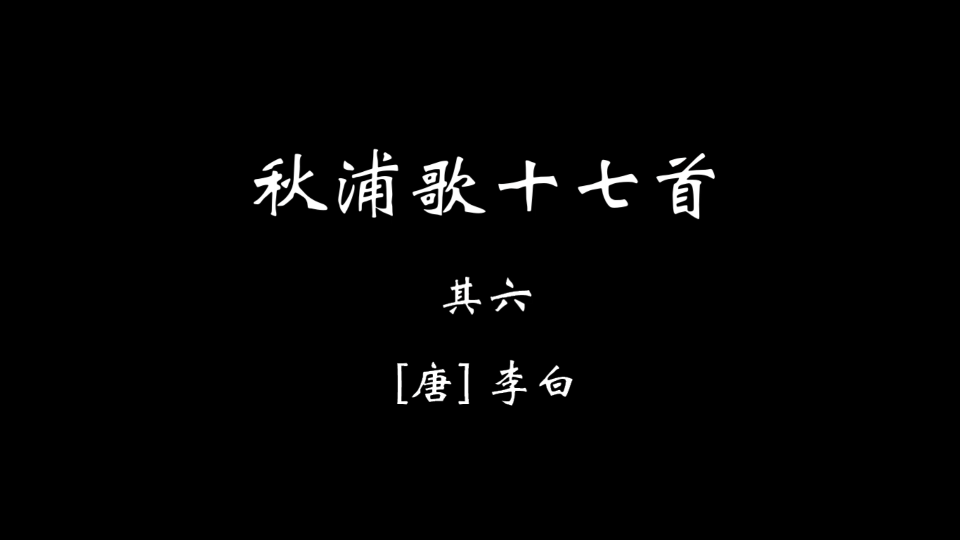 秋浦歌十七首

其六

[唐] 李白